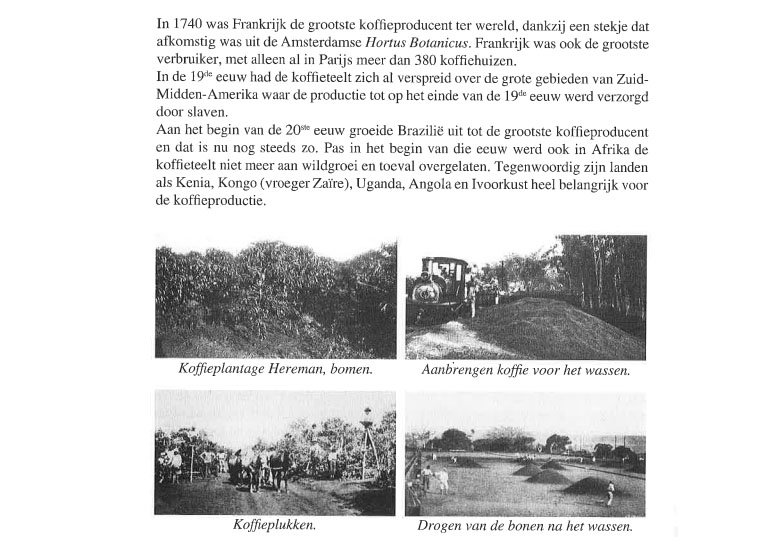 In 1740 was Frankrijk de grootste koffieproducent ter wereld, dankzij een stekje dat afkomstig was uit de Amsterdamse Hortus Botanicus. Frankrijk was ook de grootste verbruiker, met alleen al in Parijs meer dan 380 koffiehuizen.

In de 19$^{de}$ eeuw had de koffieteelt zich al verspreid over de grote gebieden van Zuid-Midden-Amerika waar de productie tot op het einde van de 19$^{de}$ eeuw werd verzorgd door slaven.

Aan het begin van de 20$^{ste}$ eeuw groeide Brazilië uit tot de grootste koffieproducent en dat is nu nog steeds zo. Pas in het begin van die eeuw werd ook in Afrika de koffieteelt niet meer aan wildgroei en toeval overgelaten. Tegenwoordig zijn landen als Kenia, Kongo (vroeger Zaïre), Uganda, Angola en Ivoorkust heel belangrijk voor de koffieproductie.

Koffieplantage Hereman, bomen.

Aanbrengen koffie voor het wassen.

Koffieplukken.

Drogen van de bonen na het wassen.